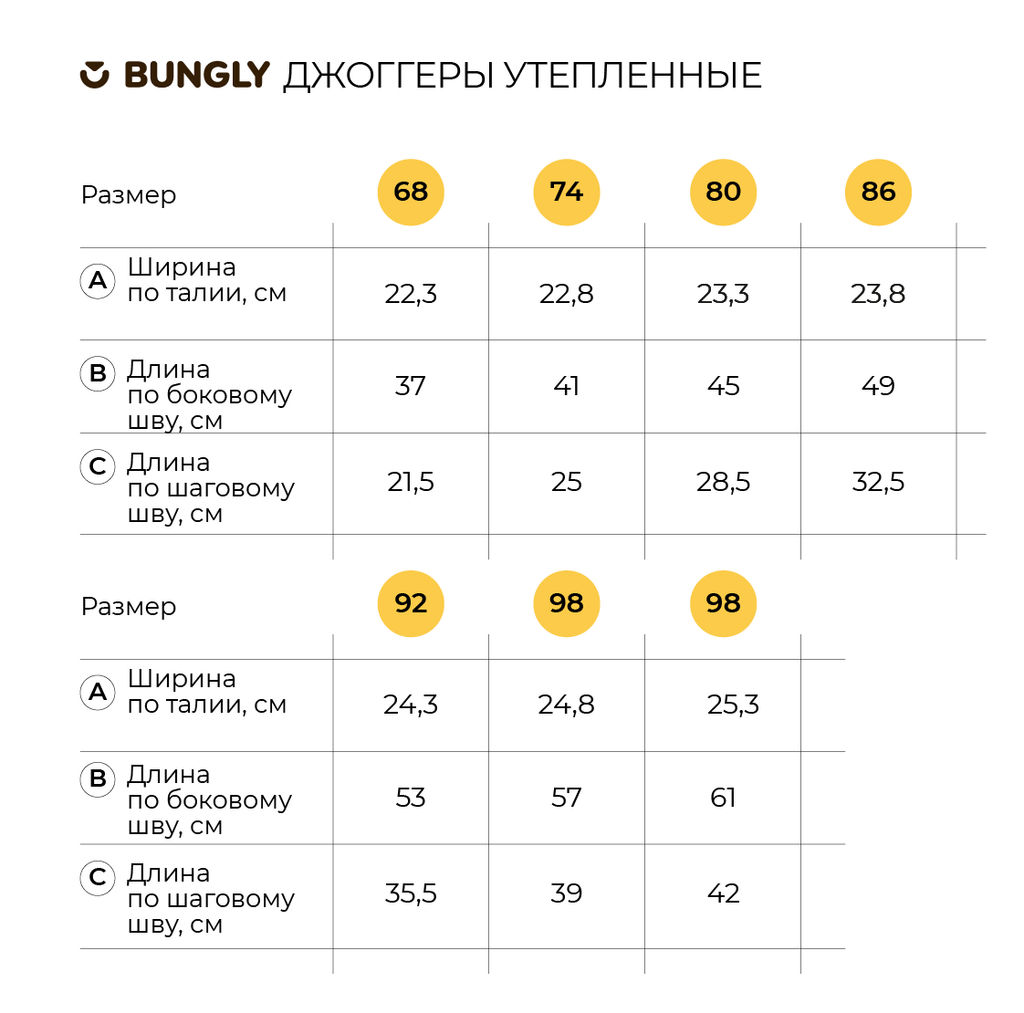 BUNGLY ДЖОГГЕРЫ УТЕПЛЕННЫЕ

| Размер | 68 | 74 | 80 | 86 |
|---|---|---|---|---|
| A Ширина по талии, см | 22,3 | 22,8 | 23,3 | 23,8 |
| B Длина по боковому шву, см | 37 | 41 | 45 | 49 |
| C Длина по шаговому шву, см | 21,5 | 25 | 28,5 | 32,5 |

| Размер | 92 | 98 | 98 |
|---|---|---|---|
| A Ширина по талии, см | 24,3 | 24,8 | 25,3 |
| B Длина по боковому шву, см | 53 | 57 | 61 |
| C Длина по шаговому шву, см | 35,5 | 39 | 42 |